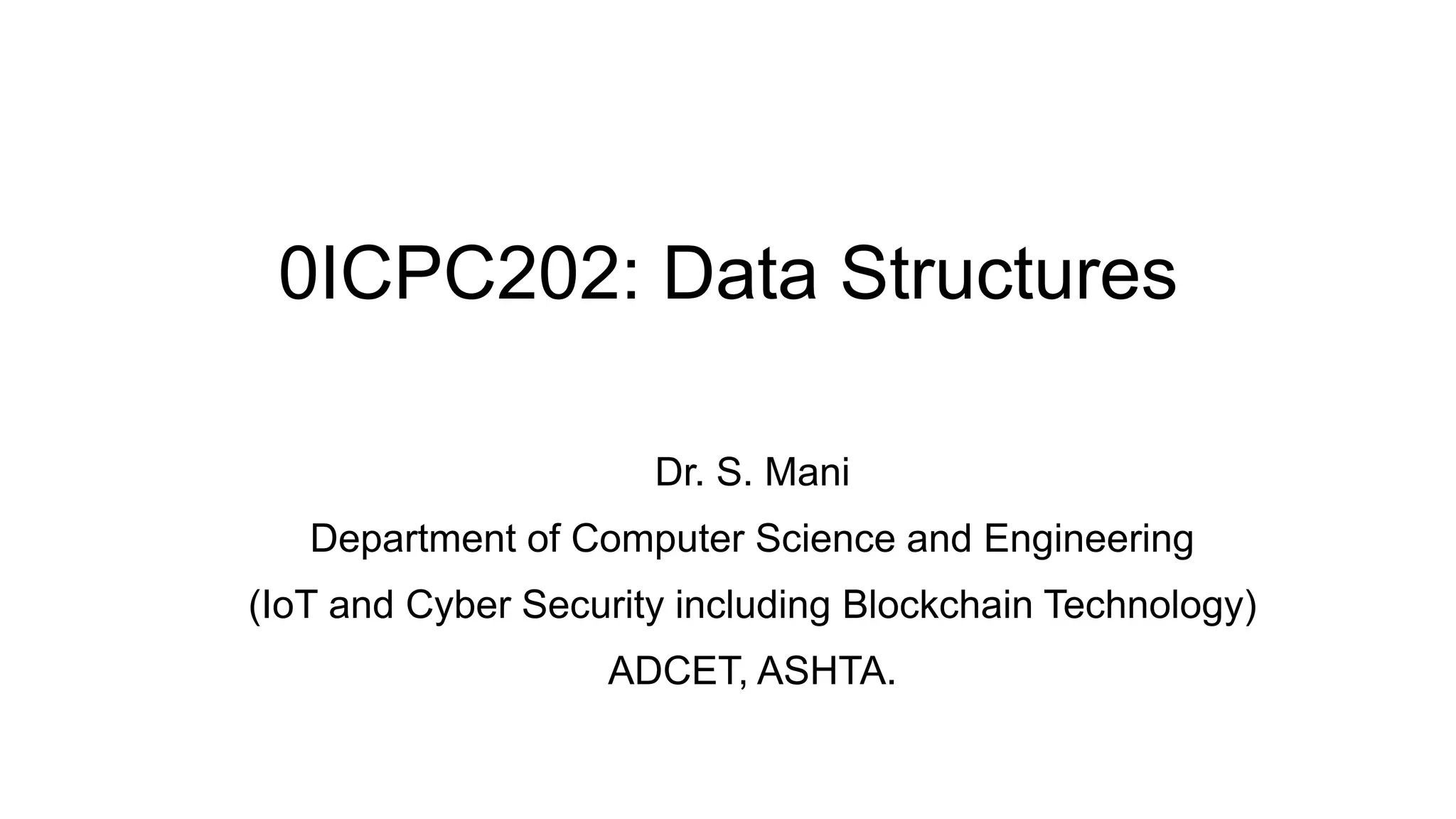 0ICPC202: Data Structures

Dr. S. Mani

Department of Computer Science and Engineering

(IoT and Cyber Security including Blockchain Technology)

ADCET, ASHTA.